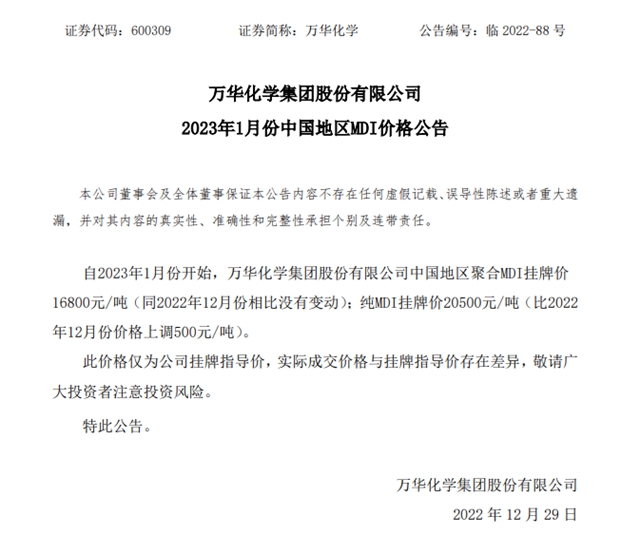 证券代码：600309　　　　证券简称：万华化学　　　　公告编号：临 2022-88 号

万华化学集团股份有限公司
2023年1月份中国地区MDI价格公告

本公司董事会及全体董事保证本公告内容不存在任何虚假记载、误导性陈述或者重大遗漏，并对其内容的真实性、准确性和完整性承担个别及连带责任。

自2023年1月份开始，万华化学集团股份有限公司中国地区聚合MDI挂牌价16800元/吨（同2022年12月份相比没有变动）；纯MDI挂牌价20500元/吨（比2022年12月份价格上调500元/吨）。

此价格仅为公司挂牌指导价，实际成交价格与挂牌指导价存在差异，敬请广大投资者注意投资风险。

特此公告。

万华化学集团股份有限公司
2022 年 12 月 29 日